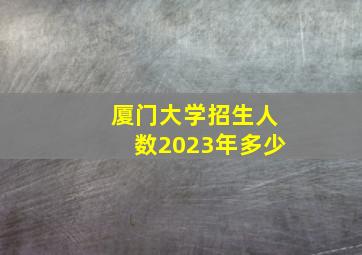 厦门大学招生人数2023年多少